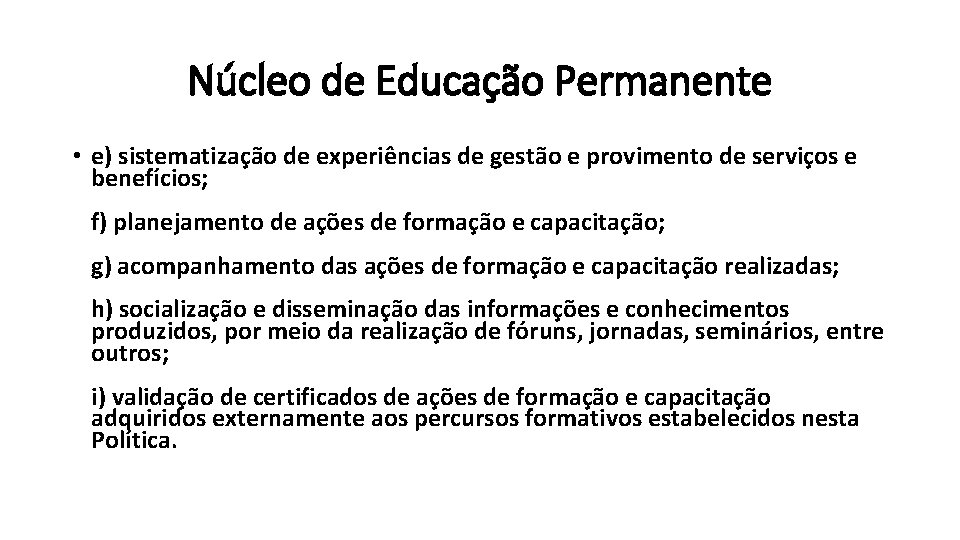 Núcleo de Educação Permanente

• e) sistematização de experiências de gestão e provimento de serviços e benefícios;

f) planejamento de ações de formação e capacitação;

g) acompanhamento das ações de formação e capacitação realizadas;

h) socialização e disseminação das informações e conhecimentos produzidos, por meio da realização de fóruns, jornadas, seminários, entre outros;

i) validação de certificados de ações de formação e capacitação adquiridos externamente aos percursos formativos estabelecidos nesta Política.